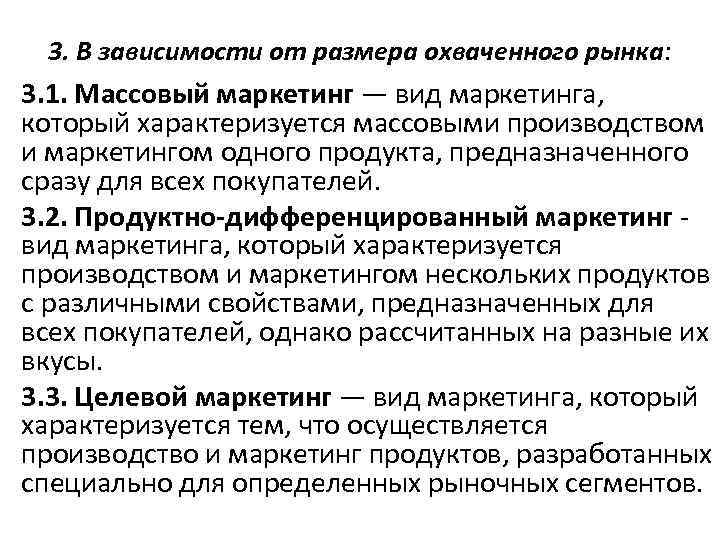 3. В зависимости от размера охваченного рынка:

3.1. Массовый маркетинг — вид маркетинга, который характеризуется массовыми производством и маркетингом одного продукта, предназначенного сразу для всех покупателей.

3.2. Продуктно-дифференцированный маркетинг - вид маркетинга, который характеризуется производством и маркетингом нескольких продуктов с различными свойствами, предназначенных для всех покупателей, однако рассчитанных на разные их вкусы.

3.3. Целевой маркетинг — вид маркетинга, который характеризуется тем, что осуществляется производство и маркетинг продуктов, разработанных специально для определенных рыночных сегментов.